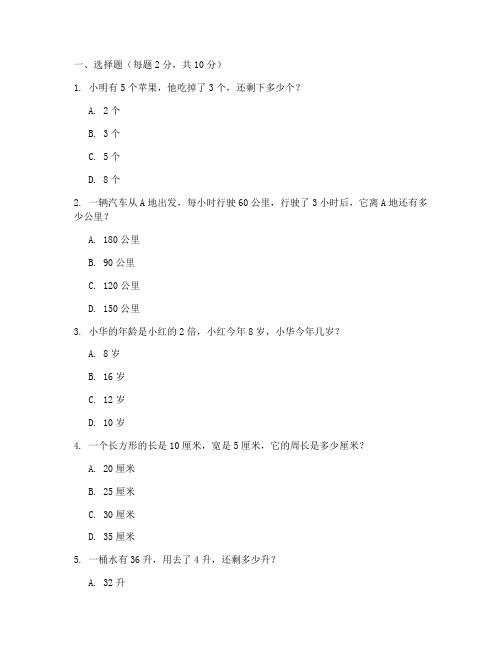 一、选择题（每题 2 分，共 10 分）

1. 小明有 5 个苹果，他吃掉了 3 个，还剩下多少个？

A. 2 个

B. 3 个

C. 5 个

D. 8 个

2. 一辆汽车从 A 地出发，每小时行驶 60 公里，行驶了 3 小时后，它离 A 地还有多少公里？

A. 180 公里

B. 90 公里

C. 120 公里

D. 150 公里

3. 小华的年龄是小红的 2 倍，小红今年 8 岁，小华今年几岁？

A. 8 岁

B. 16 岁

C. 12 岁

D. 10 岁

4. 一个长方形的长是 10 厘米，宽是 5 厘米，它的周长是多少厘米？

A. 20 厘米

B. 25 厘米

C. 30 厘米

D. 35 厘米

5. 一桶水有 36 升，用去了 4 升，还剩多少升？

A. 32 升